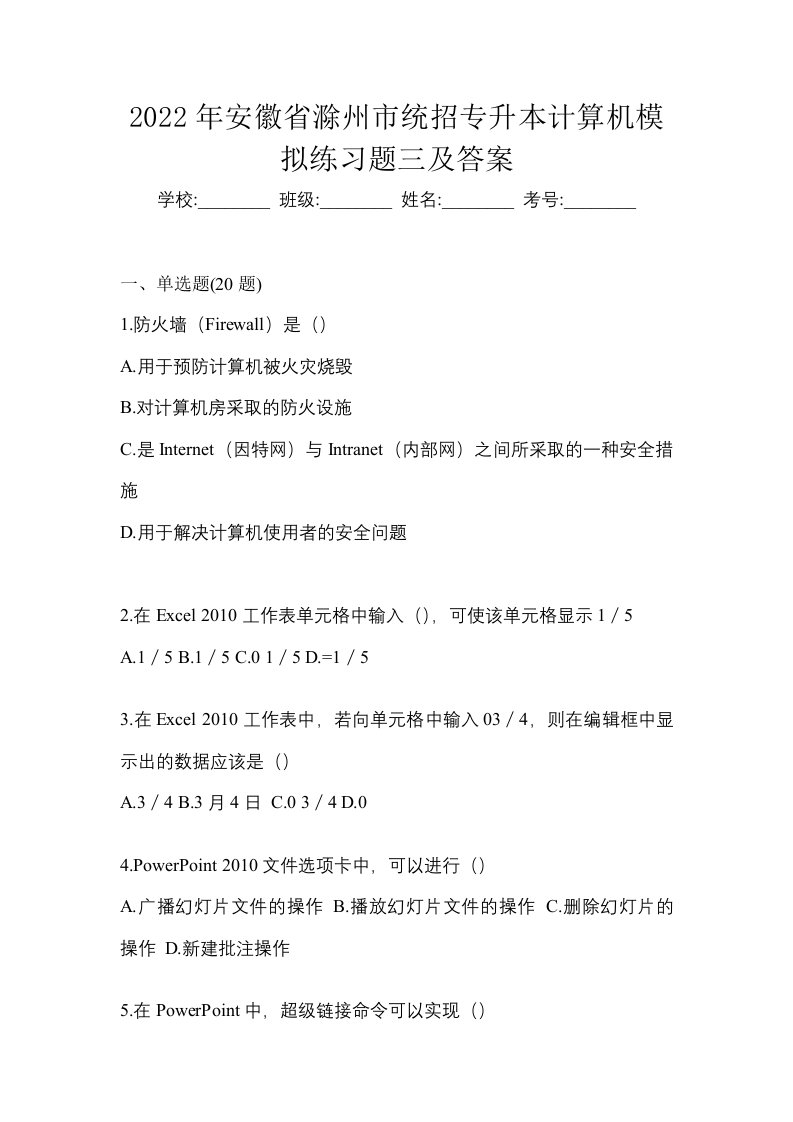 2022年安徽省滁州市统招专升本计算机模拟练习题三及答案

学校:________ 班级:________ 姓名:________ 考号:________

一、单选题(20题)

1.防火墙（Firewall）是（）

A.用于预防计算机被火灾烧毁

B.对计算机房采取的防火设施

C.是Internet（因特网）与Intranet（内部网）之间所采取的一种安全措施

D.用于解决计算机使用者的安全问题

2.在Excel 2010工作表单元格中输入（），可使该单元格显示1／5

A.1／5 B.1／5 C.0 1／5 D.=1／5

3.在Excel 2010工作表中，若向单元格中输入03／4，则在编辑框中显示出的数据应该是（）

A.3／4 B.3月4日 C.0 3／4 D.0

4.PowerPoint 2010文件选项卡中，可以进行（）

A.广播幻灯片文件的操作 B.播放幻灯片文件的操作 C.删除幻灯片的操作 D.新建批注操作

5.在PowerPoint中，超级链接命令可以实现（）